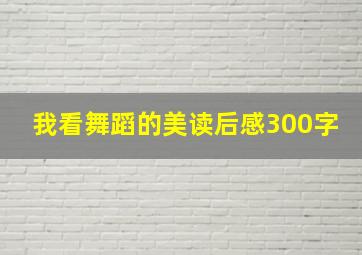 我看舞蹈的美读后感300字